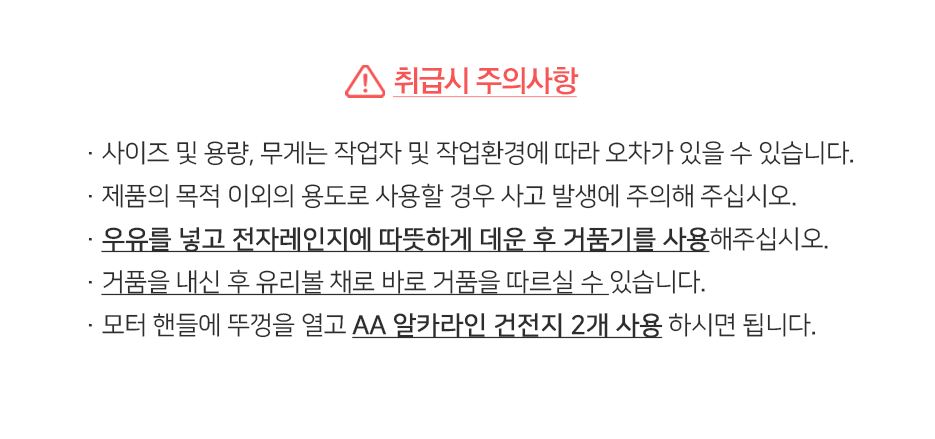 취급시 주의사항

· 사이즈 및 용량, 무게는 작업자 및 작업환경에 따라 오차가 있을 수 있습니다.

· 제품의 목적 이외의 용도로 사용할 경우 사고 발생에 주의해 주십시오.

· 우유를 넣고 전자레인지에 따뜻하게 데운 후 거품기를 사용해주십시오.

· 거품을 내신 후 유리볼 채로 바로 거품을 따르실 수 있습니다.

· 모터 핸들에 뚜껑을 열고 AA 알카라인 건전지 2개 사용 하시면 됩니다.